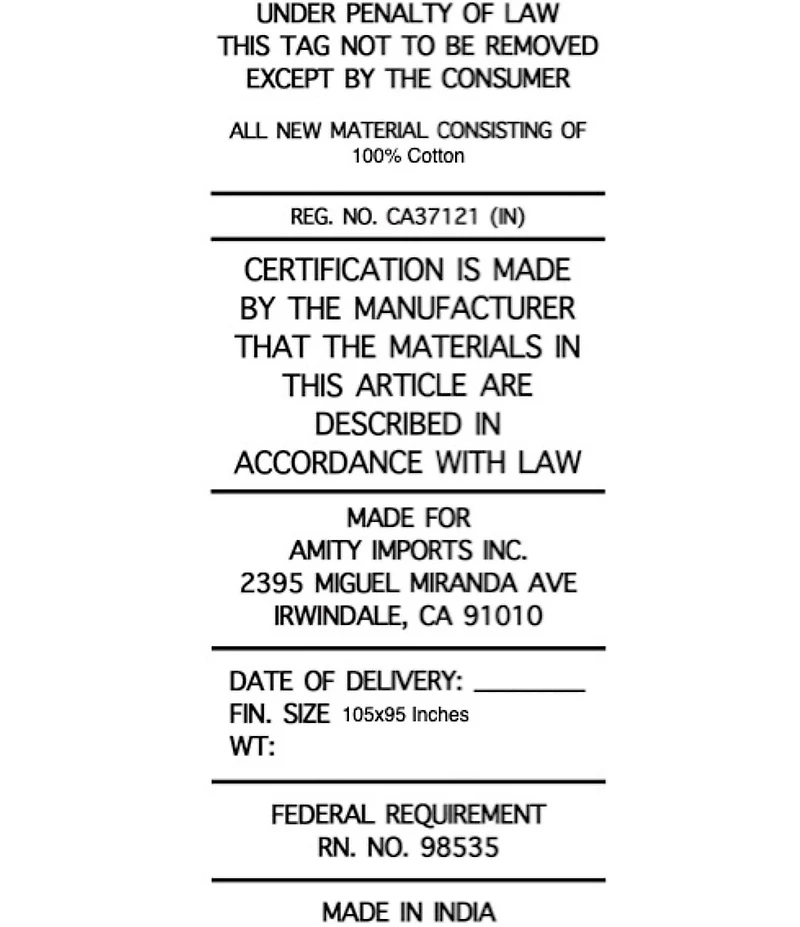 UNDER PENALTY OF LAW
THIS TAG NOT TO BE REMOVED
EXCEPT BY THE CONSUMER

ALL NEW MATERIAL CONSISTING OF
100% Cotton

REG. NO. CA37121 (IN)

CERTIFICATION IS MADE BY THE MANUFACTURER THAT THE MATERIALS IN THIS ARTICLE ARE DESCRIBED IN ACCORDANCE WITH LAW

MADE FOR
AMITY IMPORTS INC.
2395 MIGUEL MIRANDA AVE
IRWINDALE, CA 91010

DATE OF DELIVERY: ____
FIN. SIZE 105x95 Inches
WT:

FEDERAL REQUIREMENT
RN. NO. 98535

MADE IN INDIA